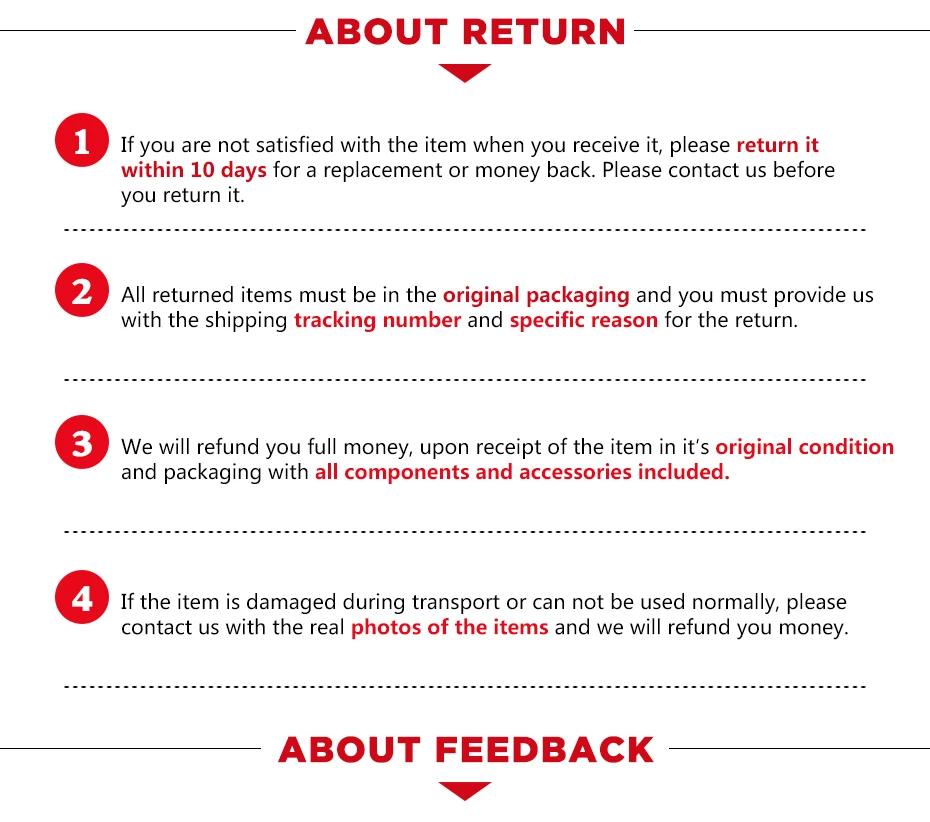 ABOUT RETURN

1 If you are not satisfied with the item when you receive it, please return it within 10 days for a replacement or money back. Please contact us before you return it.

2 All returned items must be in the original packaging and you must provide us with the shipping tracking number and specific reason for the return.

3 We will refund you full money, upon receipt of the item in it's original condition and packaging with all components and accessories included.

4 If the item is damaged during transport or can not be used normally, please contact us with the real photos of the items and we will refund you money.

ABOUT FEEDBACK